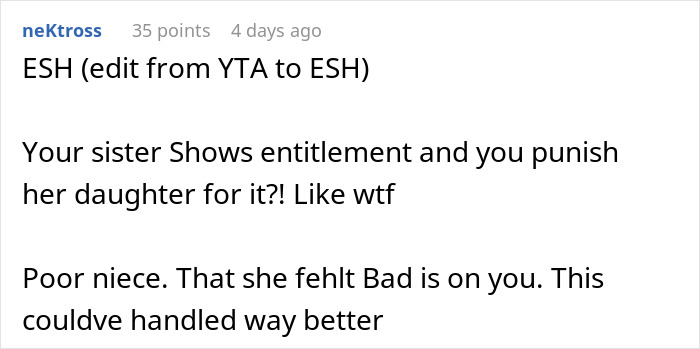 neKtross 35 points 4 days ago

ESH (edit from YTA to ESH)

Your sister Shows entitlement and you punish her daughter for it?! Like wtf

Poor niece. That she fehlt Bad is on you. This couldve handled way better